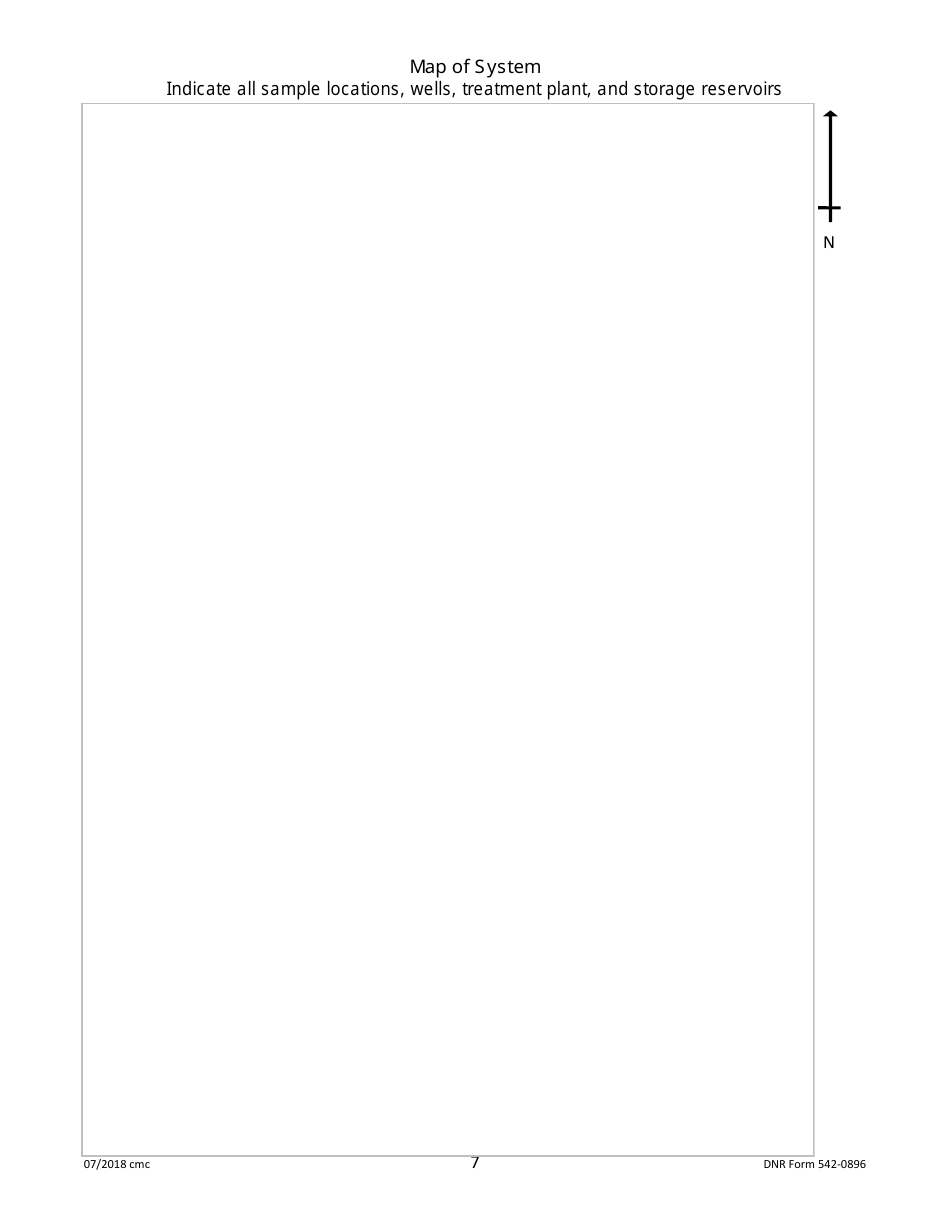 Map of System
Indicate all sample locations, wells, treatment plant, and storage reservoirs

N

07/2018 cmc
7
DNR Form 542-0896